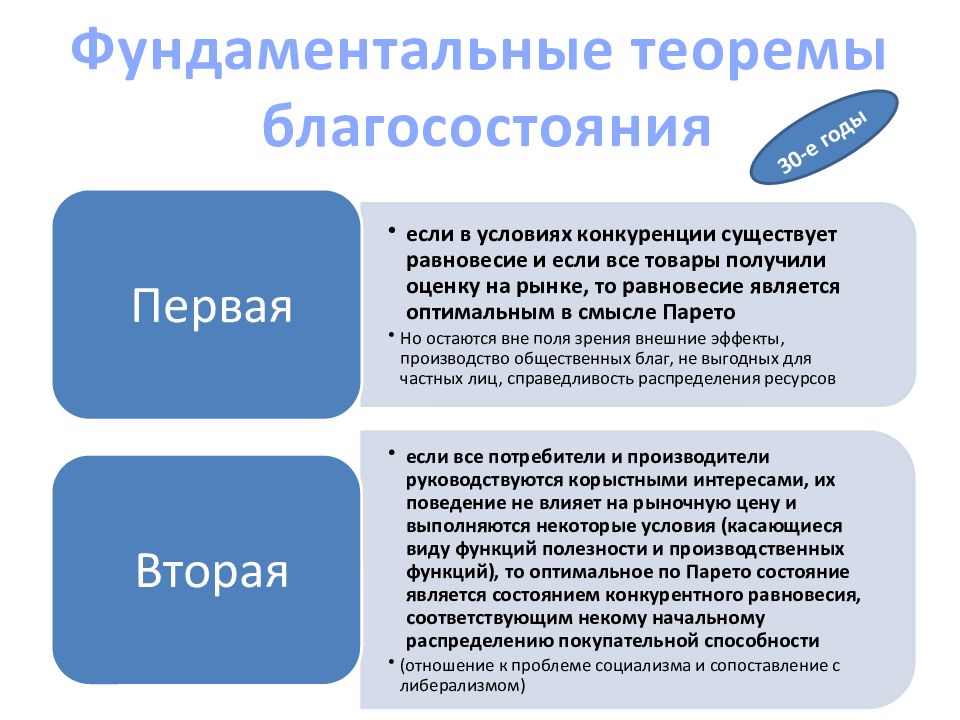 Фундаментальные теоремы благосостояния

30-е годы

Первая

• если в условиях конкуренции существует равновесие и если все товары получили оценку на рынке, то равновесие является оптимальным в смысле Парето

• Но остаются вне поля зрения внешние эффекты, производство общественных благ, не выгодных для частных лиц, справедливость распределения ресурсов

Вторая

• если все потребители и производители руководствуются корыстными интересами, их поведение не влияет на рыночную цену и выполняются некоторые условия (касающиеся виду функций полезности и производственных функций), то оптимальное по Парето состояние является состоянием конкурентного равновесия, соответствующим некому начальному распределению покупательной способности

• (отношение к проблеме социализма и сопоставление с либерализмом)